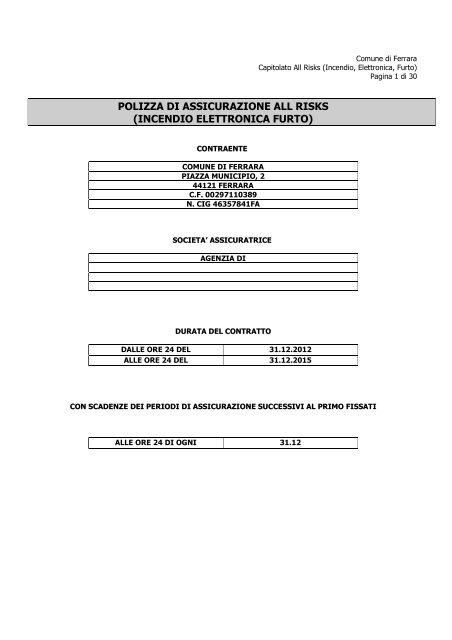 Comune di Ferrara
Capitolato All Risks (Incendio, Elettronica, Furto)
Pagina 1 di 30

POLIZZA DI ASSICURAZIONE ALL RISKS
(INCENDIO ELETTRONICA FURTO)

CONTRAENTE

| COMUNE DI FERRARA |
|---|
| PIAZZA MUNICIPIO, 2 |
| 44121 FERRARA |
| C.F. 00297110389 |
| N. CIG 46357841FA |

SOCIETA' ASSICURATRICE

| AGENZIA DI |
|---|
| |
| |
| |

DURATA DEL CONTRATTO

| DALLE ORE 24 DEL | 31.12.2012 |
|---|---|
| ALLE ORE 24 DEL | 31.12.2015 |

CON SCADENZE DEI PERIODI DI ASSICURAZIONE SUCCESSIVI AL PRIMO FISSATI

| ALLE ORE 24 DI OGNI | 31.12 |
|---|---|